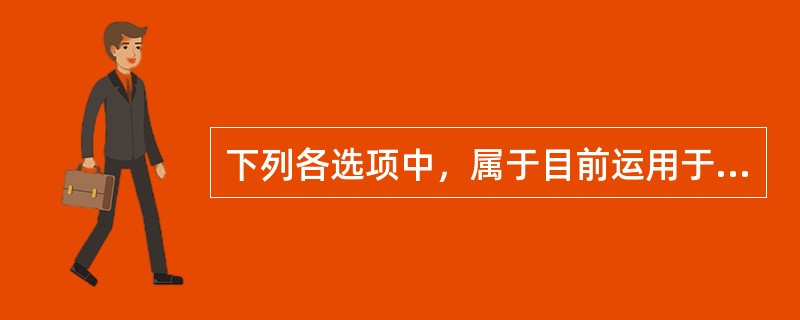 下列各选项中，属于目前运用于...